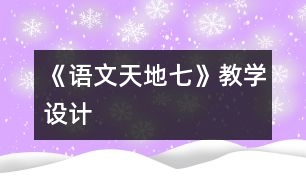 《语文天地七》教学设计